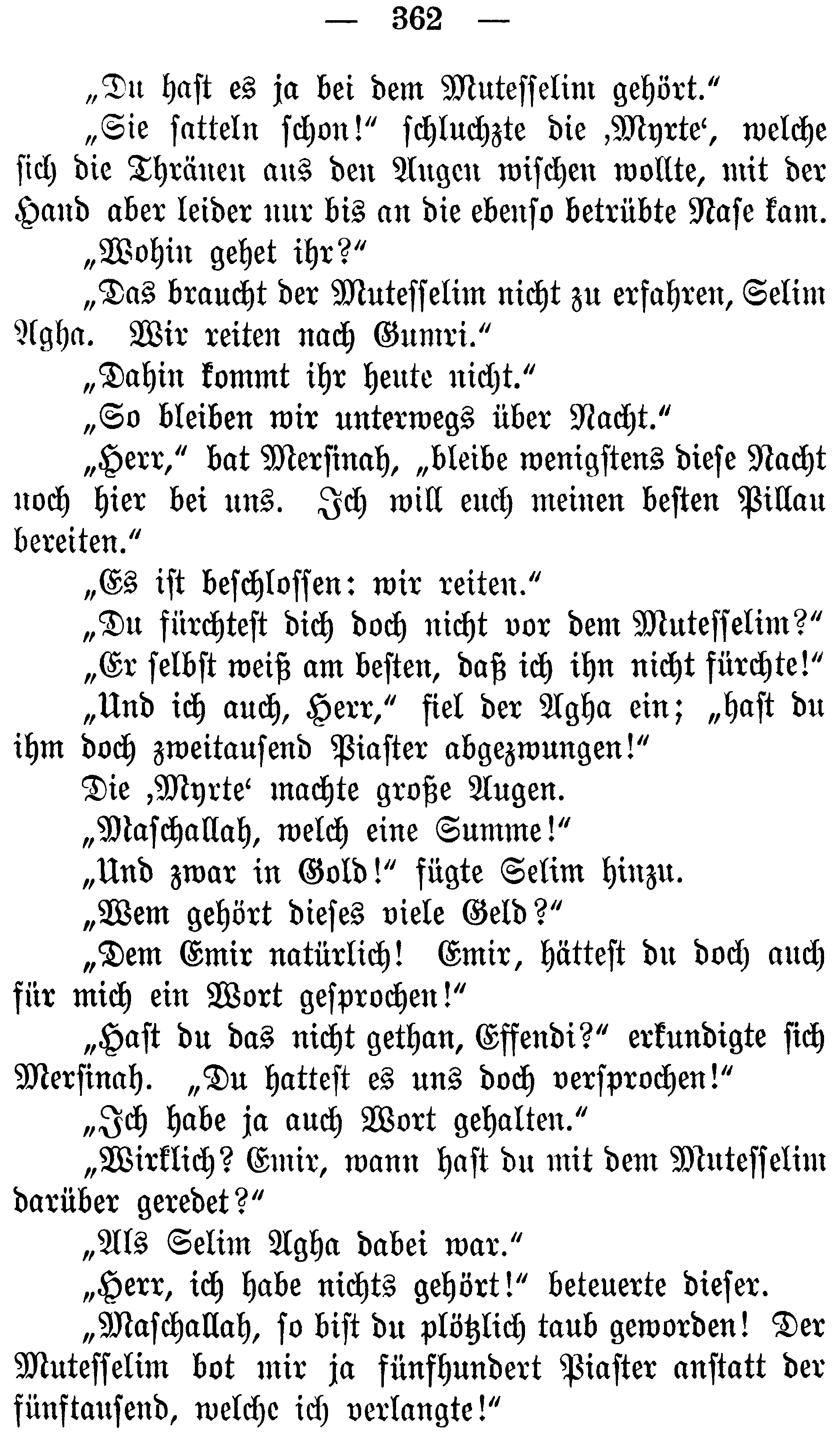 — 362 —

„Du hast es ja bei dem Mutesselim gehört.“

„Sie satteln schon!“ schluchzte die ‚Myrte‘, welche sich die Thränen aus den Augen wischen wollte, mit der Hand aber leider nur bis an die ebenso betrübte Nase kam.

„Wohin gehet ihr?“

„Das braucht der Mutesselim nicht zu erfahren, Selim Agha. Wir reiten nach Gumri.“

„Dahin kommt ihr heute nicht.“

„So bleiben wir unterwegs über Nacht.“

„Herr,“ bat Mersinah, „bleibe wenigstens diese Nacht noch hier bei uns. Ich will euch meinen besten Pillau bereiten.“

„Es ist beschlossen: wir reiten.“

„Du fürchtest dich doch nicht vor dem Mutesselim?“

„Er selbst weiß am besten, daß ich ihn nicht fürchte!“

„Und ich auch, Herr,“ fiel der Agha ein; „hast du ihm doch zweitausend Piaster abgezwungen!“

Die ‚Myrte‘ machte große Augen.

„Maschallah, welch eine Summe!“

„Und zwar in Gold!“ fügte Selim hinzu.

„Wem gehört dieses viele Geld?“

„Dem Emir natürlich! Emir, hättest du doch auch für mich ein Wort gesprochen!“

„Hast du das nicht gethan, Effendi?“ erkundigte sich Mersinah. „Du hattest es uns doch versprochen!“

„Ich habe ja auch Wort gehalten.“

„Wirklich? Emir, wann hast du mit dem Mutesselim darüber geredet?“

„Als Selim Agha dabei war.“

„Herr, ich habe nichts gehört!“ beteuerte dieser.

„Maschallah, so bist du plötzlich taub geworden! Der Mutesselim bot mir ja fünfhundert Piaster anstatt der fünftausend, welche ich verlangte!“